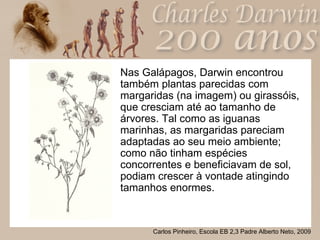 Charles Darwin
200 anos

Nas Galápagos, Darwin encontrou também plantas parecidas com margaridas (na imagem) ou girassóis, que cresciam até ao tamanho de árvores. Tal como as iguanas marinhas, as margaridas pareciam adaptadas ao seu meio ambiente; como não tinham espécies concorrentes e beneficiavam de sol, podiam crescer à vontade atingindo tamanhos enormes.

Carlos Pinheiro, Escola EB 2,3 Padre Alberto Neto, 2009